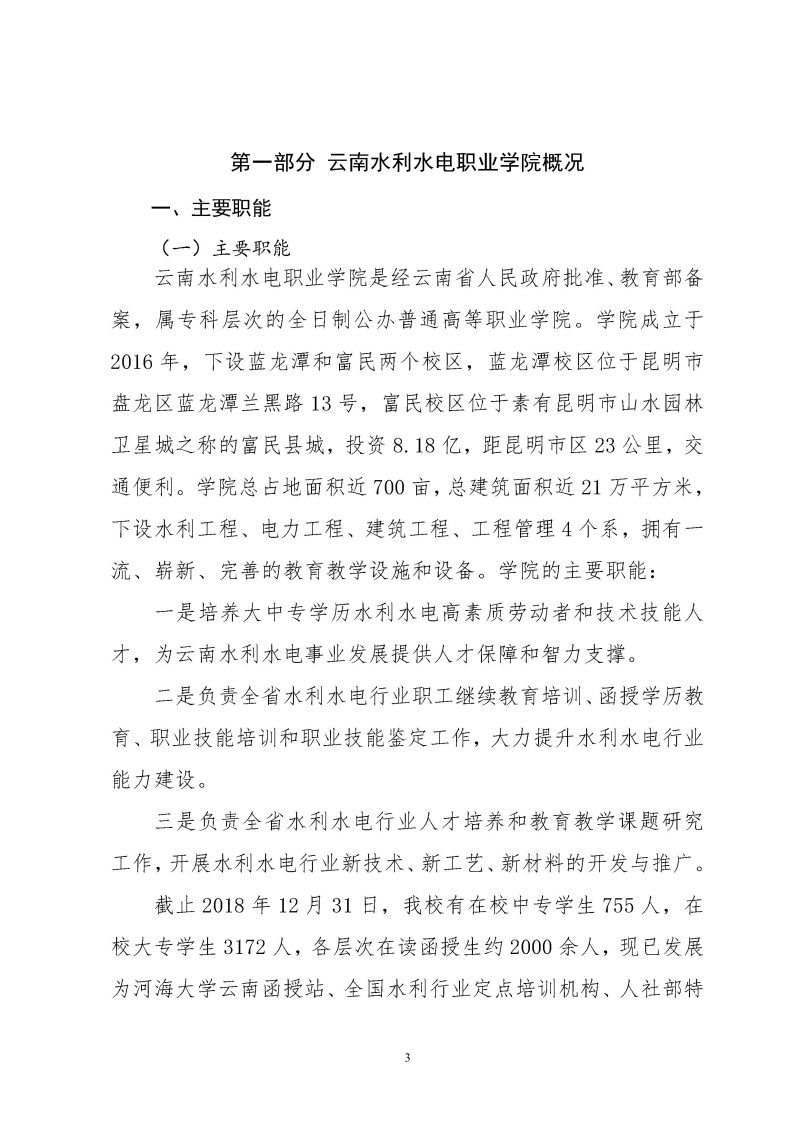 第一部分 云南水利水电职业学院概况

一、主要职能

（一）主要职能

云南水利水电职业学院是经云南省人民政府批准、教育部备案，属专科层次的全日制公办普通高等职业学院。学院成立于2016年，下设蓝龙潭和富民两个校区，蓝龙潭校区位于昆明市盘龙区蓝龙潭兰黑路13号，富民校区位于素有昆明市山水园林卫星城之称的富民县城，投资8.18亿，距昆明市区23公里，交通便利。学院总占地面积近700亩，总建筑面积近21万平方米，下设水利工程、电力工程、建筑工程、工程管理4个系，拥有一流、崭新、完善的教育教学设施和设备。学院的主要职能：

一是培养大中专学历水利水电高素质劳动者和技术技能人才，为云南水利水电事业发展提供人才保障和智力支撑。

二是负责全省水利水电行业职工继续教育培训、函授学历教育、职业技能培训和职业技能鉴定工作，大力提升水利水电行业能力建设。

三是负责全省水利水电行业人才培养和教育教学课题研究工作，开展水利水电行业新技术、新工艺、新材料的开发与推广。

截止2018年12月31日，我校有在校中专学生755人，在校大专学生3172人，各层次在读函授生约2000余人，现已发展为河海大学云南函授站、全国水利行业定点培训机构、人社部特

3